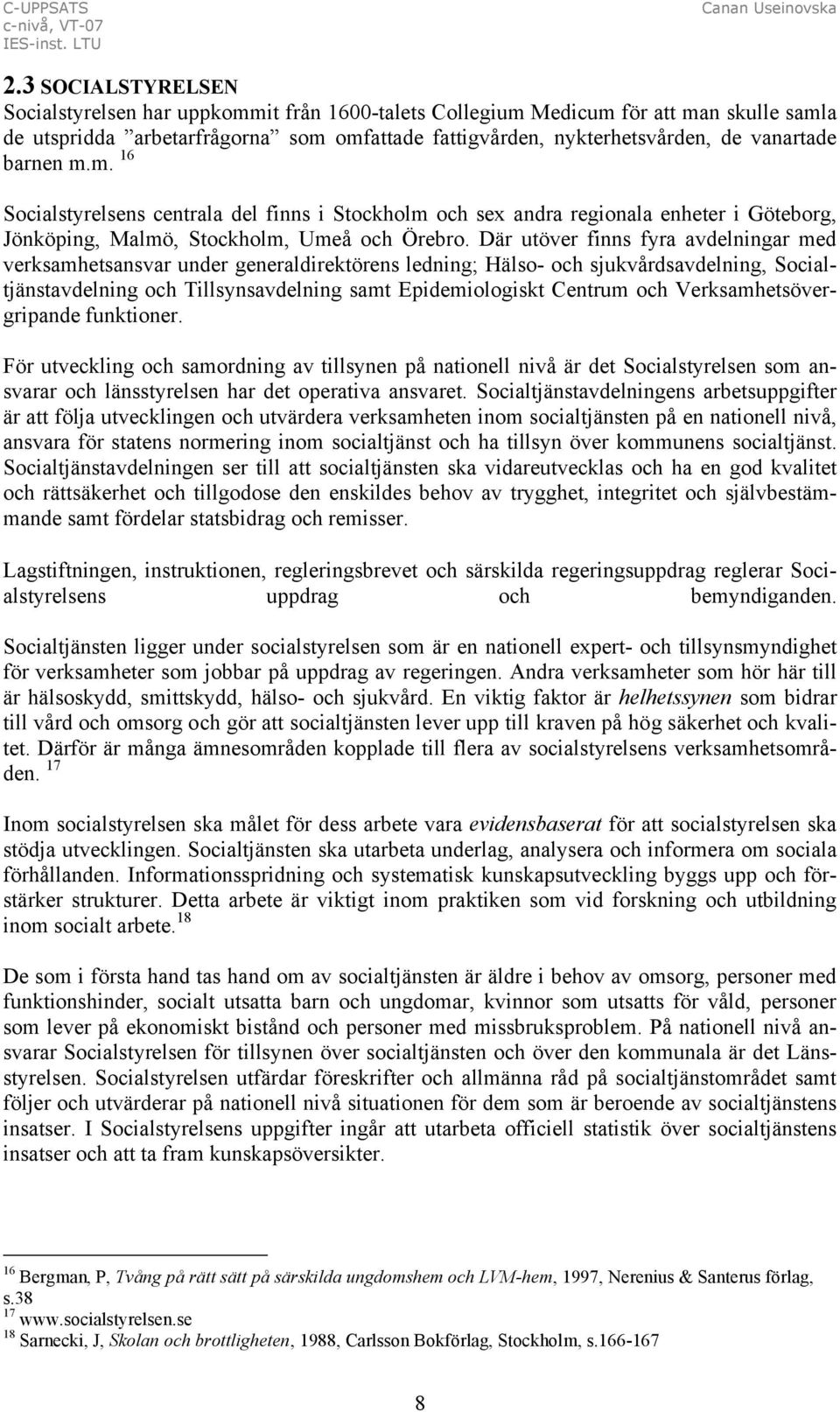 C-UPPSATS
c-nivå, VT-07
IES-inst. LTU

Canan Useinovska

2.3 SOCIALSTYRELSEN
Socialstyrelsen har uppkommit från 1600-talets Collegium Medicum för att man skulle samla de utspridda ”arbetarfrågorna” som omfattade fattigvården, nykterhetsvården, de vanartade barnen m.m. $^{16}$

Socialstyrelsens centrala del finns i Stockholm och sex andra regionala enheter i Göteborg, Jönköping, Malmö, Stockholm, Umeå och Örebro. Där utöver finns fyra avdelningar med verksamhetsansvar under generaldirektörens ledning; Hälso- och sjukvårdsavdelning, Socialtjänstavdelning och Tillsynsavdelning samt Epidemiologiskt Centrum och Verksamhetsövergripande funktioner.

För utveckling och samordning av tillsynen på nationell nivå är det Socialstyrelsen som ansvarar och länsstyrelsen har det operativa ansvaret. Socialtjänstavdelningens arbetsuppgifter är att följa utvecklingen och utvärdera verksamheten inom socialtjänsten på en nationell nivå, ansvara för statens normering inom socialtjänst och ha tillsyn över kommunens socialtjänst. Socialtjänstavdelningen ser till att socialtjänsten ska vidareutvecklas och ha en god kvalitet och rättsäkerhet och tillgodose den enskildes behov av trygghet, integritet och självbestämmande samt fördelar statsbidrag och remisser.

Lagstiftningen, instruktionen, regleringsbrevet och särskilda regeringsuppdrag reglerar Socialstyrelsens uppdrag och bemyndiganden.

Socialtjänsten ligger under socialstyrelsen som är en nationell expert- och tillsynsmyndighet för verksamheter som jobbar på uppdrag av regeringen. Andra verksamheter som hör här till är hälsoskydd, smittskydd, hälso- och sjukvård. En viktig faktor är helhetssynen som bidrar till vård och omsorg och gör att socialtjänsten lever upp till kraven på hög säkerhet och kvalitet. Därför är många ämnesområden kopplade till flera av socialstyrelsens verksamhetsområden. $^{17}$

Inom socialstyrelsen ska målet för dess arbete vara evidensbaserat för att socialstyrelsen ska stödja utvecklingen. Socialtjänsten ska utarbeta underlag, analysera och informera om sociala förhållanden. Informationsspridning och systematisk kunskapsutveckling byggs upp och förstärker strukturer. Detta arbete är viktigt inom praktiken som vid forskning och utbildning inom socialt arbete.$^{18}$

De som i första hand tas hand om av socialtjänsten är äldre i behov av omsorg, personer med funktionshinder, socialt utsatta barn och ungdomar, kvinnor som utsatts för våld, personer som lever på ekonomiskt bistånd och personer med missbruksproblem. På nationell nivå ansvarar Socialstyrelsen för tillsynen över socialtjänsten och över den kommunala är det Länsstyrelsen. Socialstyrelsen utfärdar föreskrifter och allmänna råd på socialtjänstområdet samt följer och utvärderar på nationell nivå situationen för dem som är beroende av socialtjänstens insatser. I Socialstyrelsens uppgifter ingår att utarbeta officiell statistik över socialtjänstens insatser och att ta fram kunskapsöversikter.

$^{16}$ Bergman, P, Tvång på rätt sätt på särskilda ungdomshem och LVM-hem, 1997, Nerenius & Santerus förlag, s.38
$^{17}$ www.socialstyrelsen.se
$^{18}$ Sarnecki, J, Skolan och brottligheten, 1988, Carlsson Bokförlag, Stockholm, s.166-167

8